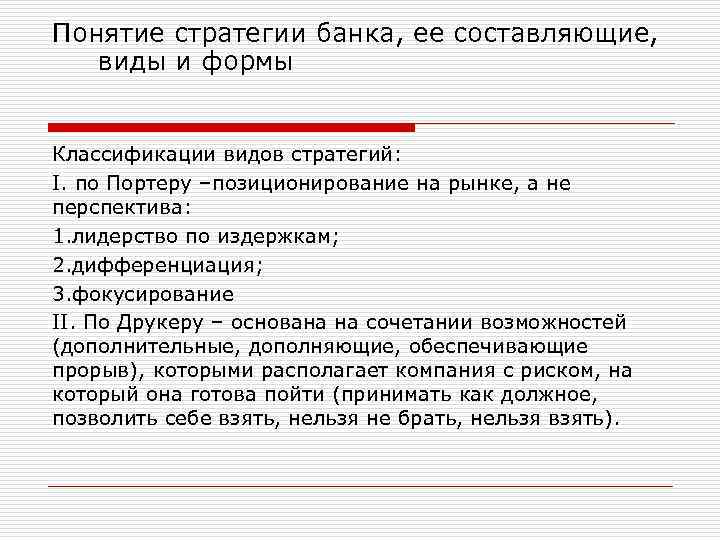 Понятие стратегии банка, ее составляющие, виды и формы

Классификации видов стратегий:

I. по Портеру –позиционирование на рынке, а не перспектива:

1.лидерство по издержкам;

2.дифференциация;

3.фокусирование

II. По Друкеру – основана на сочетании возможностей (дополнительные, дополняющие, обеспечивающие прорыв), которыми располагает компания с риском, на который она готова пойти (принимать как должное, позволить себе взять, нельзя не брать, нельзя взять).